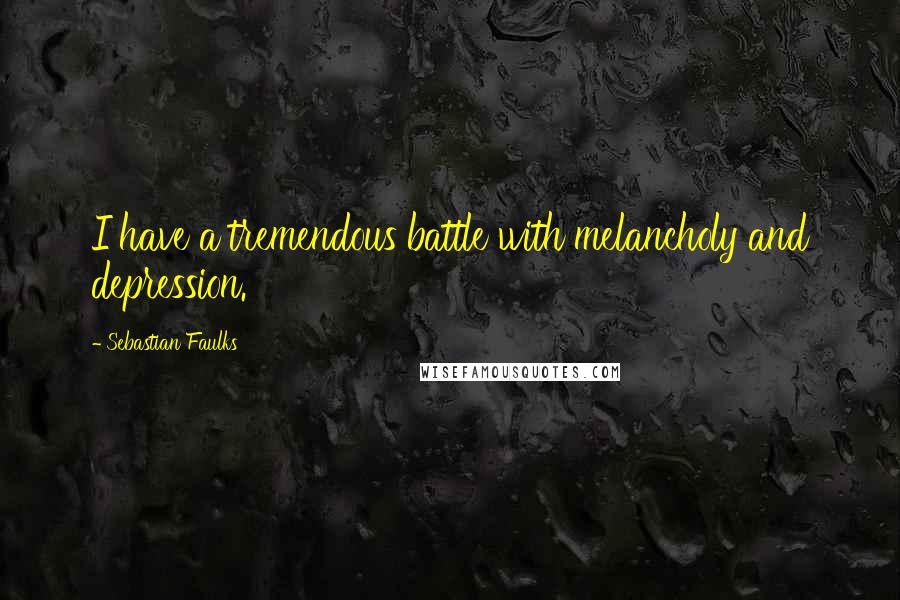 I have a tremendous battle with melancholy and depression.

- Sebastian Faulks

WISEFAMOUSQUOTES.COM